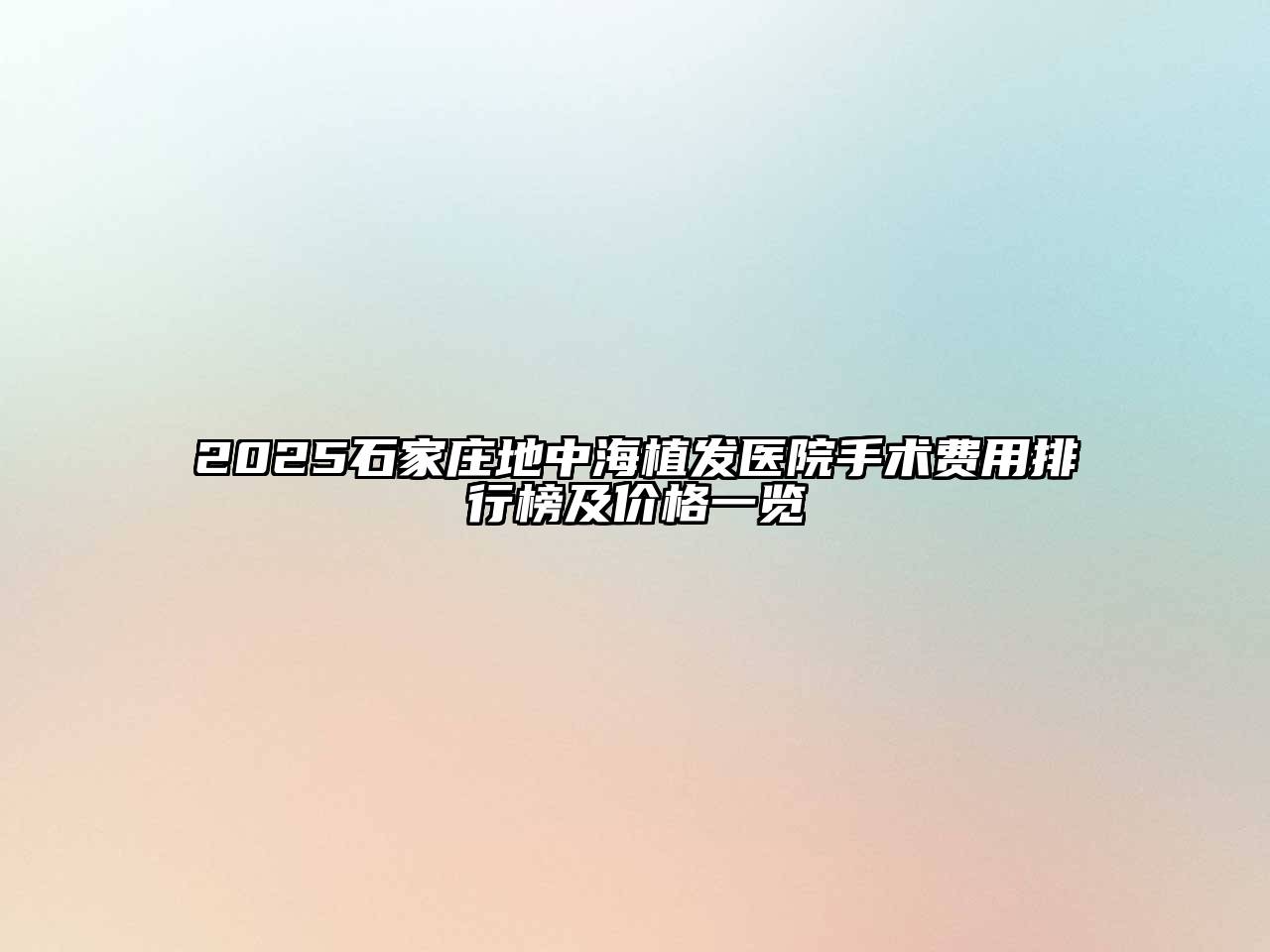 2025石家庄地中海植发医院手术费用排行榜及价格一览